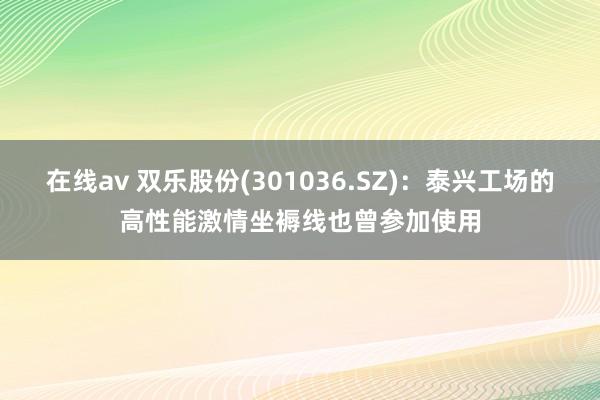 在线av 双乐股份(301036.SZ)：泰兴工场的高性能激情坐褥线也曾参加使用